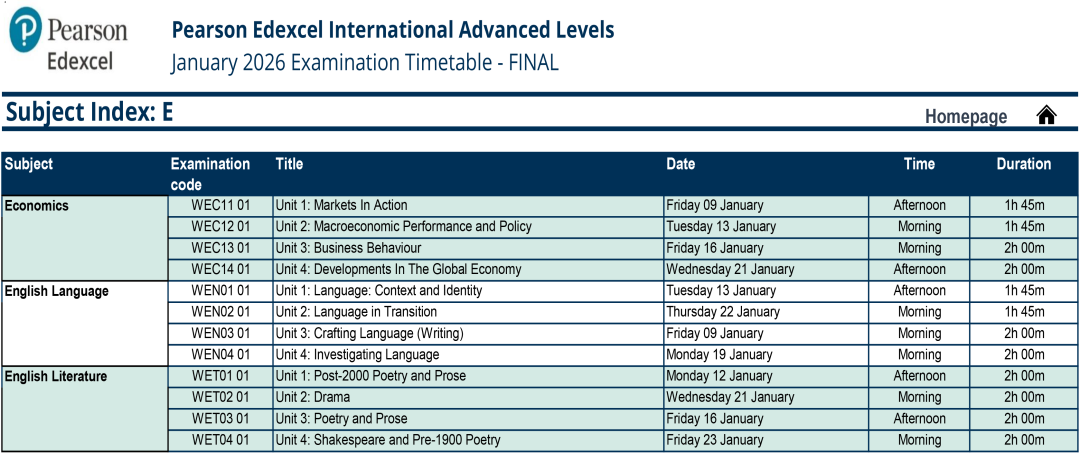 Pearson
Edexcel

Pearson Edexcel International Advanced Levels
January 2026 Examination Timetable - FINAL

Subject Index: E

Homepage

| Subject | Examination code | Title | Date | Time | Duration |
|---|---|---|---|---|---|
| Economics | WEC11 01 | Unit 1: Markets In Action | Friday 09 January | Afternoon | 1h 45m |
| | WEC12 01 | Unit 2: Macroeconomic Performance and Policy | Tuesday 13 January | Morning | 1h 45m |
| | WEC13 01 | Unit 3: Business Behaviour | Friday 16 January | Morning | 2h 00m |
| | WEC14 01 | Unit 4: Developments In The Global Economy | Wednesday 21 January | Afternoon | 2h 00m |
| English Language | WEN01 01 | Unit 1: Language: Context and Identity | Tuesday 13 January | Afternoon | 1h 45m |
| | WEN02 01 | Unit 2: Language in Transition | Thursday 22 January | Morning | 1h 45m |
| | WEN03 01 | Unit 3: Crafting Language (Writing) | Friday 09 January | Morning | 2h 00m |
| | WEN04 01 | Unit 4: Investigating Language | Monday 19 January | Morning | 2h 00m |
| English Literature | WET01 01 | Unit 1: Post-2000 Poetry and Prose | Monday 12 January | Afternoon | 2h 00m |
| | WET02 01 | Unit 2: Drama | Wednesday 21 January | Morning | 2h 00m |
| | WET03 01 | Unit 3: Poetry and Prose | Friday 16 January | Afternoon | 2h 00m |
| | WET04 01 | Unit 4: Shakespeare and Pre-1900 Poetry | Friday 23 January | Morning | 2h 00m |